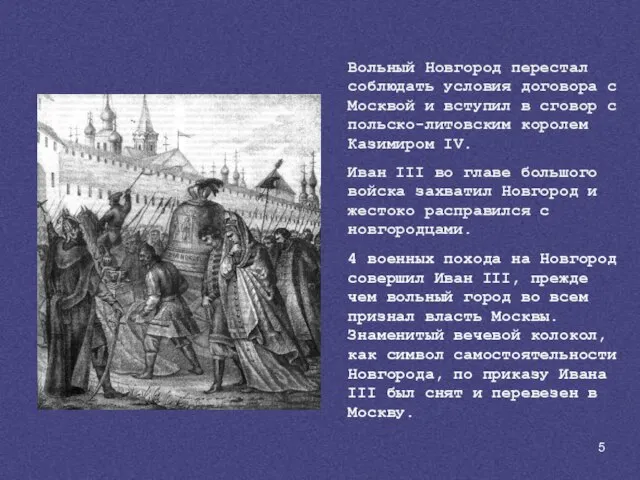 Вольный Новгород перестал соблюдать условия договора с Москвой и вступил в сговор с польско-литовским королем Казимиром IV.

Иван III во главе большого войска захватил Новгород и жестоко расправился с новгородцами.

4 военных похода на Новгород совершил Иван III, прежде чем вольный город во всем признал власть Москвы. Знаменитый вечевой колокол, как символ самостоятельности Новгорода, по приказу Ивана III был снят и перевезен в Москву.

5